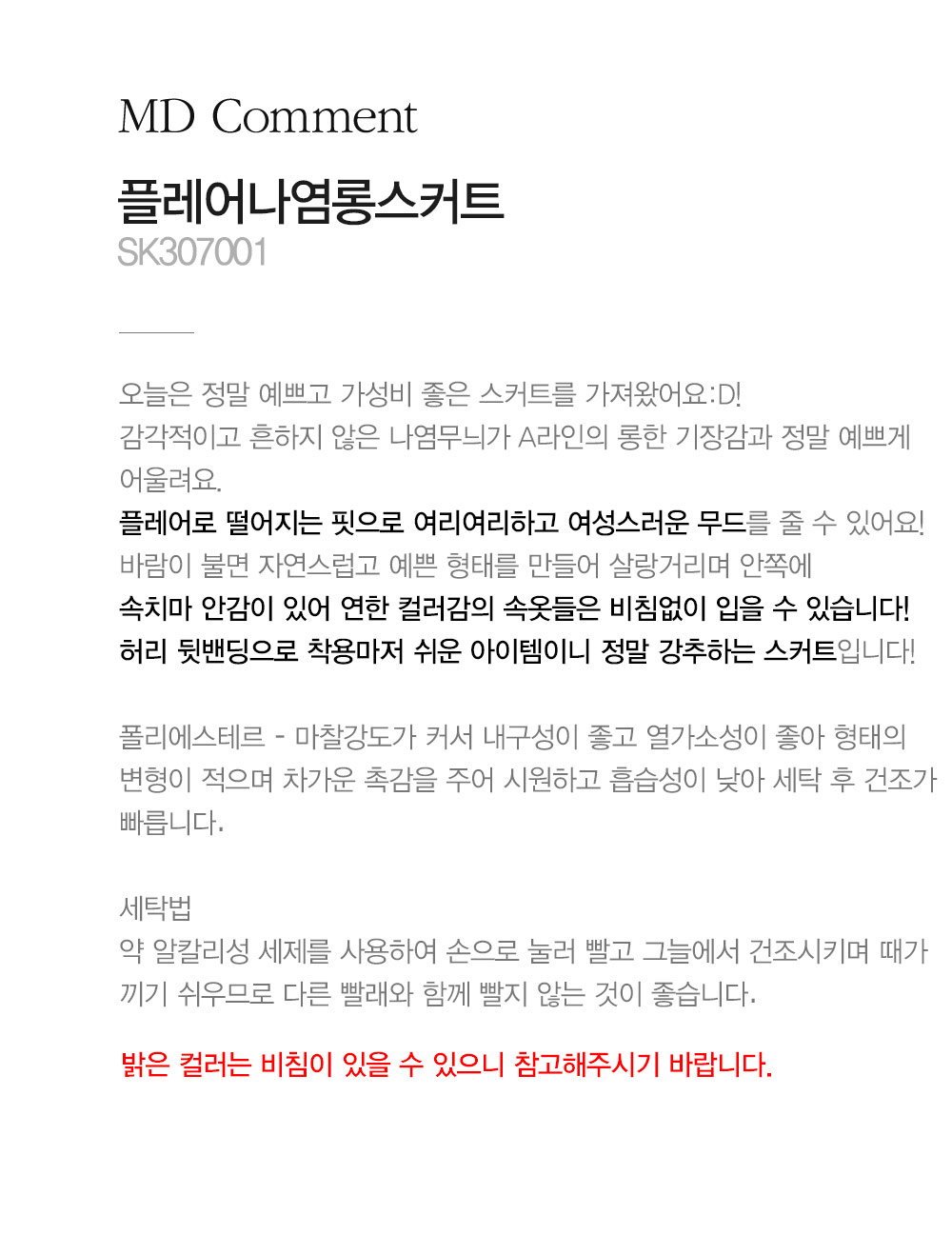 MD Comment

플레어나염롱스커트

SK307001

오늘은 정말 예쁘고 가성비 좋은 스커트를 가져왔어요:D!
감각적이고 흔하지 않은 나염무늬가 A라인의 롱한 기장감과 정말 예쁘게 어울려요.
플레어로 떨어지는 핏으로 여리여리하고 여성스러운 무드를 줄 수 있어요!
바람이 불면 자연스럽고 예쁜 형태를 만들어 살랑거리며 안쪽에
속치마 안감이 있어 연한 컬러감의 속옷들은 비침없이 입을 수 있습니다!
허리 뒷밴딩으로 착용마저 쉬운 아이템이니 정말 강추하는 스커트입니다!

폴리에스테르 - 마찰강도가 커서 내구성이 좋고 열가소성이 좋아 형태의 변형이 적으며 차가운 촉감을 주어 시원하고 흡습성이 낮아 세탁 후 건조가 빠릅니다.

세탁법
약 알칼리성 세제를 사용하여 손으로 눌러 빨고 그늘에서 건조시키며 때가 끼기 쉬우므로 다른 빨래와 함께 빨지 않는 것이 좋습니다.

밝은 컬러는 비침이 있을 수 있으니 참고해주시기 바랍니다.